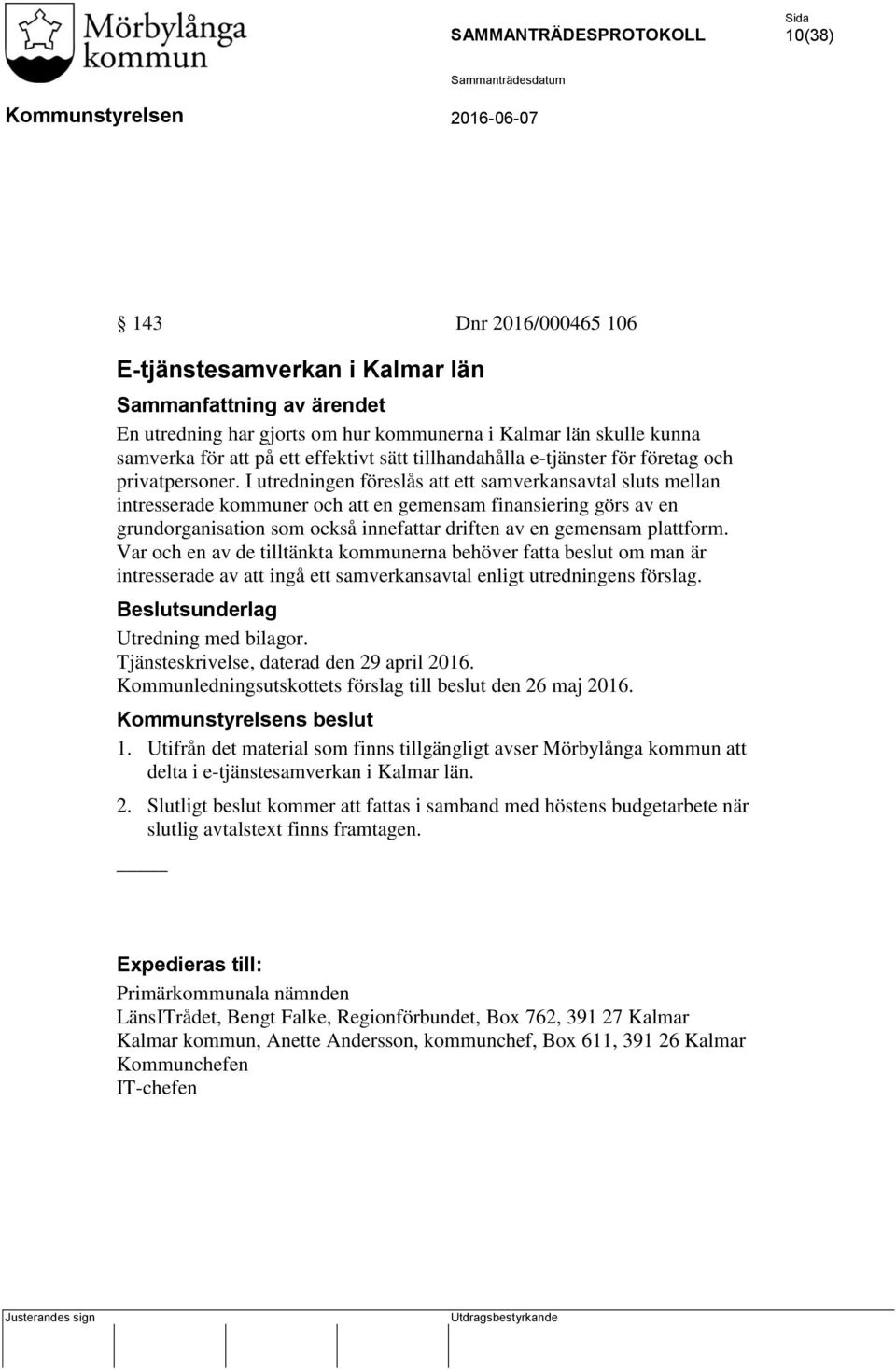 Mörbylånga kommun

SAMMANTRÄDESPROTOKOLL

Sida
10(38)

Sammanträdesdatum

Kommunstyrelsen

2016-06-07

§ 143 Dnr 2016/000465 106

E-tjänstesamverkan i Kalmar län

Sammanfattning av ärendet

En utredning har gjorts om hur kommunerna i Kalmar län skulle kunna samverka för att på ett effektivt sätt tillhandahålla e-tjänster för företag och privatpersoner. I utredningen föreslås att ett samverkansavtal sluts mellan intresserade kommuner och att en gemensam finansiering görs av en grundorganisation som också innefattar driften av en gemensam plattform. Var och en av de tilltänkta kommunerna behöver fatta beslut om man är intresserade av att ingå ett samverkansavtal enligt utredningens förslag.

Beslutsunderlag

Utredning med bilagor.
Tjänsteskrivelse, daterad den 29 april 2016.
Kommunledningsutskottets förslag till beslut den 26 maj 2016.

Kommunstyrelsens beslut

1. Utifrån det material som finns tillgängligt avser Mörbylånga kommun att delta i e-tjänstesamverkan i Kalmar län.

2. Slutligt beslut kommer att fattas i samband med höstens budgetarbete när slutlig avtalstext finns framtagen.

Expedieras till:

Primärkommunala nämnden
LänsITrådet, Bengt Falke, Regionförbundet, Box 762, 391 27 Kalmar
Kalmar kommun, Anette Andersson, kommunchef, Box 611, 391 26 Kalmar
Kommunchefen
IT-chefen

Justerandes sign

Utdragsbestyrkande